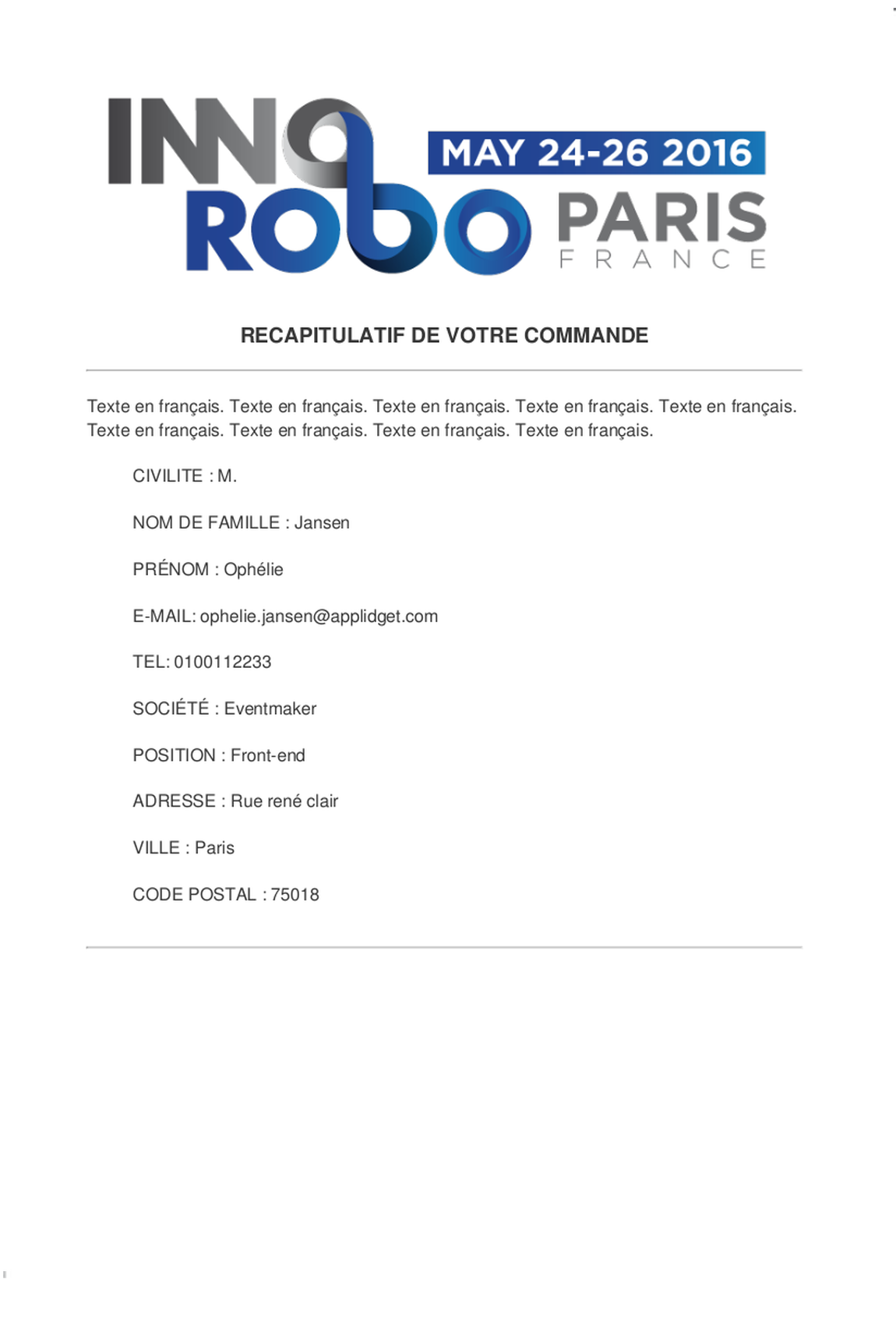 INNO ROBO MAY 24-26 2016 PARIS FRANCE

RECAPITULATIF DE VOTRE COMMANDE

Texte en français. Texte en français. Texte en français. Texte en français. Texte en français. Texte en français. Texte en français. Texte en français. Texte en français.

CIVILITE : M.

NOM DE FAMILLE : Jansen

PRÉNOM : Ophélie

E-MAIL: ophelie.jansen@applidget.com

TEL: 0100112233

SOCIÉTÉ : Eventmaker

POSITION : Front-end

ADRESSE : Rue rené clair

VILLE : Paris

CODE POSTAL : 75018